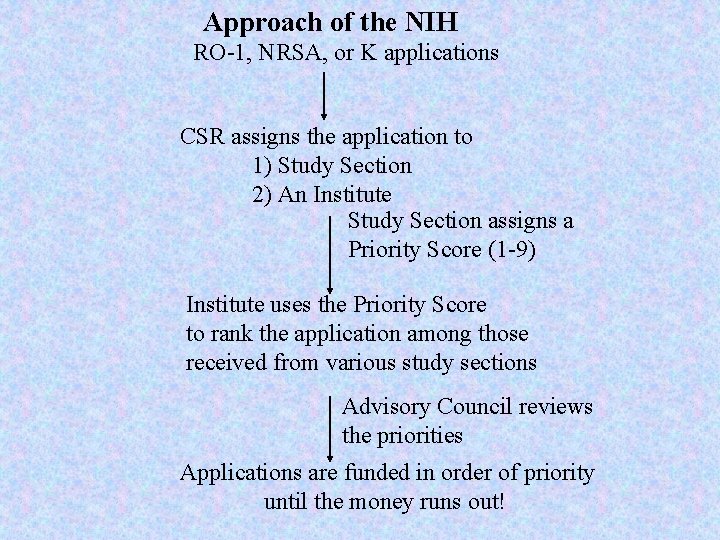 Approach of the NIH

RO-1, NRSA, or K applications

CSR assigns the application to
1) Study Section
2) An Institute

Study Section assigns a Priority Score (1-9)

Institute uses the Priority Score to rank the application among those received from various study sections

Advisory Council reviews the priorities

Applications are funded in order of priority until the money runs out!